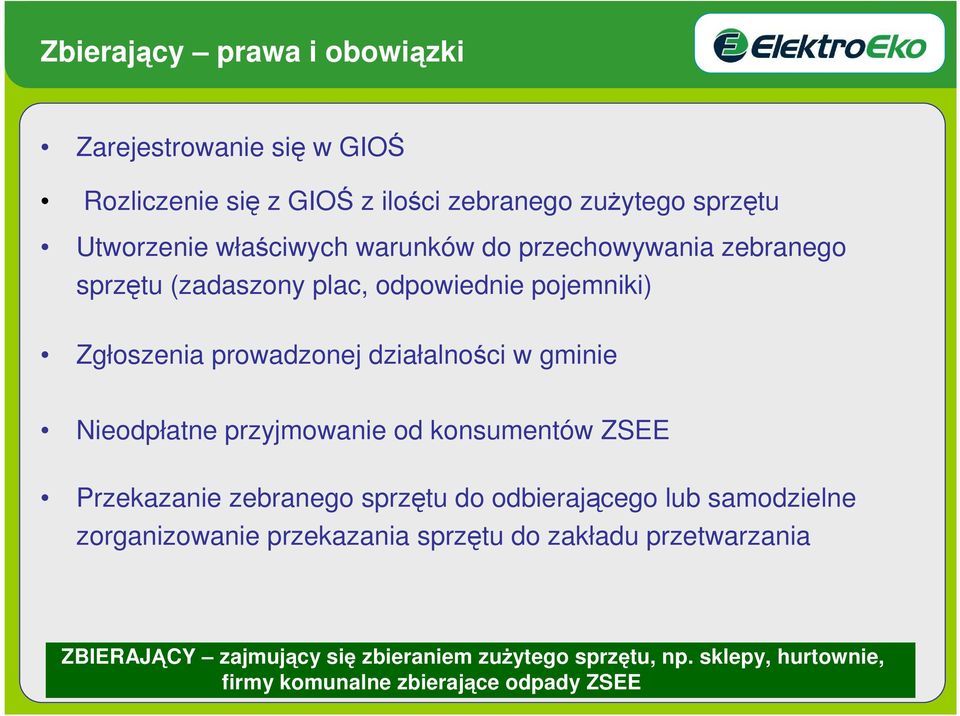 Zbierający – prawa i obowiązki

ElektroEko

• Zarejestrowanie się w GIOŚ

• Rozliczenie się z GIOŚ z ilości zebranego zużytego sprzętu

• Utworzenie właściwych warunków do przechowywania zebranego sprzętu (zadaszony plac, odpowiednie pojemniki)

• Zgłoszenia prowadzonej działalności w gminie

• Nieodpłatne przyjmowanie od konsumentów ZSEE

• Przekazanie zebranego sprzętu do odbierającego lub samodzielne zorganizowanie przekazania sprzętu do zakładu przetwarzania

ZBIERAJĄCY – zajmujący się zbieraniem zużytego sprzętu, np. sklepy, hurtownie, firmy komunalne zbierające odpady ZSEE